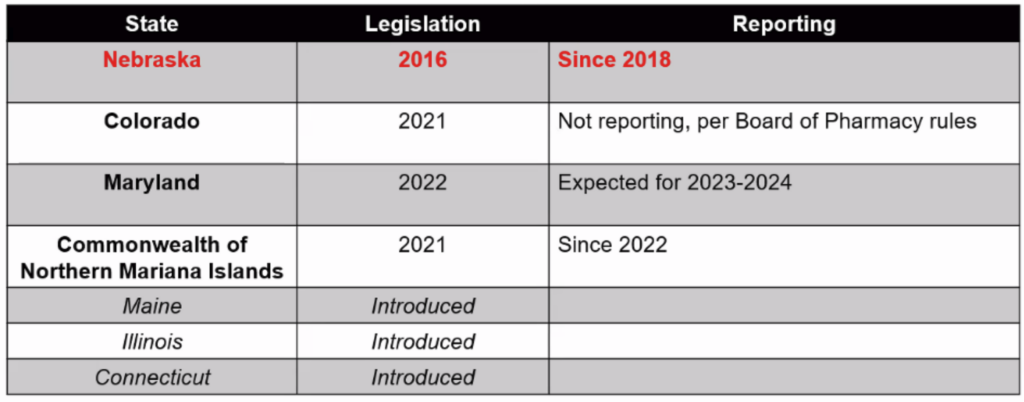 | State | Legislation | Reporting |
|---|---|---|
| Nebraska | 2016 | Since 2018 |
| Colorado | 2021 | Not reporting, per Board of Pharmacy rules |
| Maryland | 2022 | Expected for 2023-2024 |
| Commonwealth of Northern Mariana Islands | 2021 | Since 2022 |
| Maine | Introduced | |
| Illinois | Introduced | |
| Connecticut | Introduced | |